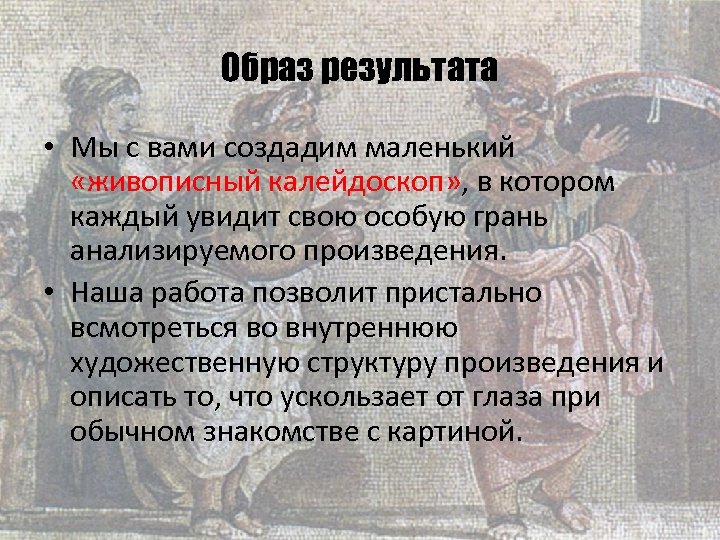 Образ результата

• Мы с вами создадим маленький «живописный калейдоскоп», в котором каждый увидит свою особую грань анализируемого произведения.
• Наша работа позволит пристально всмотреться во внутреннюю художественную структуру произведения и описать то, что ускользает от глаза при обычном знакомстве с картиной.